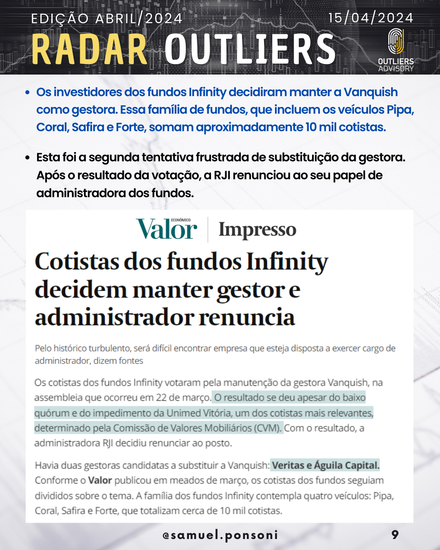 EDIÇÃO ABRIL/2024
15/04/2024
RADAR OUTLIERS
OUTLIERS ADVISORY

• Os investidores dos fundos Infinity decidiram manter a Vanquish como gestora. Essa família de fundos, que incluem os veículos Pipa, Coral, Safira e Forte, somam aproximadamente 10 mil cotistas.

• Esta foi a segunda tentativa frustrada de substituição da gestora. Após o resultado da votação, a RJI renunciou ao seu papel de administradora dos fundos.

Valor ECONÔMICO | Impresso

Cotistas dos fundos Infinity decidem manter gestor e administrador renuncia

Pelo histórico turbulento, será difícil encontrar empresa que esteja disposta a exercer cargo de administrador, dizem fontes

Os cotistas dos fundos Infinity votaram pela manutenção da gestora Vanquish, na assembleia que ocorreu em 22 de março. O resultado se deu apesar do baixo quórum e do impedimento da Unimed Vitória, um dos cotistas mais relevantes, determinado pela Comissão de Valores Mobiliários (CVM). Com o resultado, a administradora RJI decidiu renunciar ao posto.

Havia duas gestoras candidatas a substituir a Vanquish: Veritas e Águila Capital. Conforme o Valor publicou em meados de março, os cotistas dos fundos seguiam divididos sobre o tema. A família dos fundos Infinity contempla quatro veículos: Pipa, Coral, Safira e Forte, que totalizam cerca de 10 mil cotistas.

@samuel.ponsoni
9